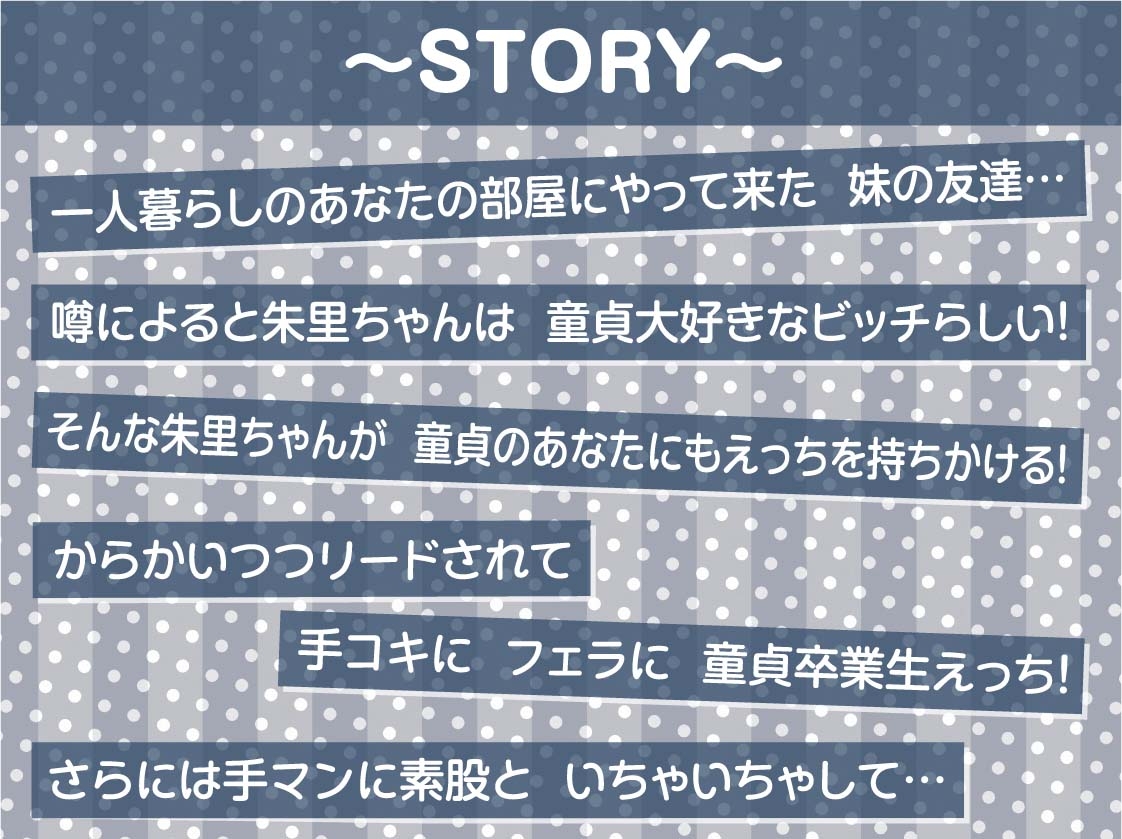 ～STORY～

一人暮らしのあなたの部屋にやって来た　妹の友達…

噂によると朱里ちゃんは　童貞大好きなビッチらしい!

そんな朱里ちゃんが　童貞のあなたにもえっちを持ちかける!

からかいつつリードされて

手コキに　フェラに　童貞卒業生えっち!

さらには手マンに素股と　いちゃいちゃして…